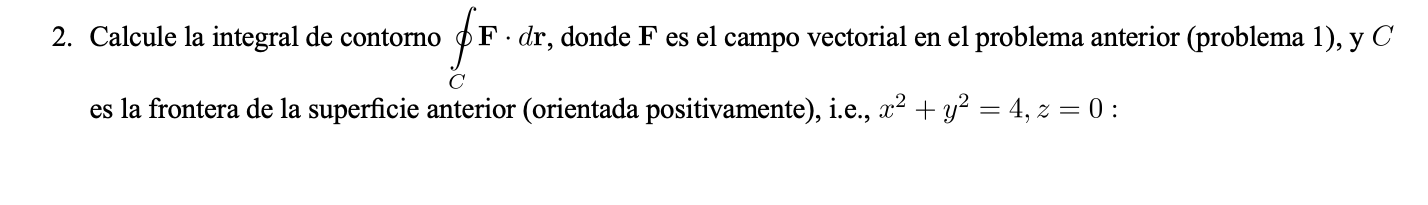 2. Calcule la integral de contorno $\oint_C \mathbf{F} \cdot d\mathbf{r}$, donde $\mathbf{F}$ es el campo vectorial en el problema anterior (problema 1), y $C$ es la frontera de la superficie anterior (orientada positivamente), i.e., $x^2 + y^2 = 4, z = 0$ :